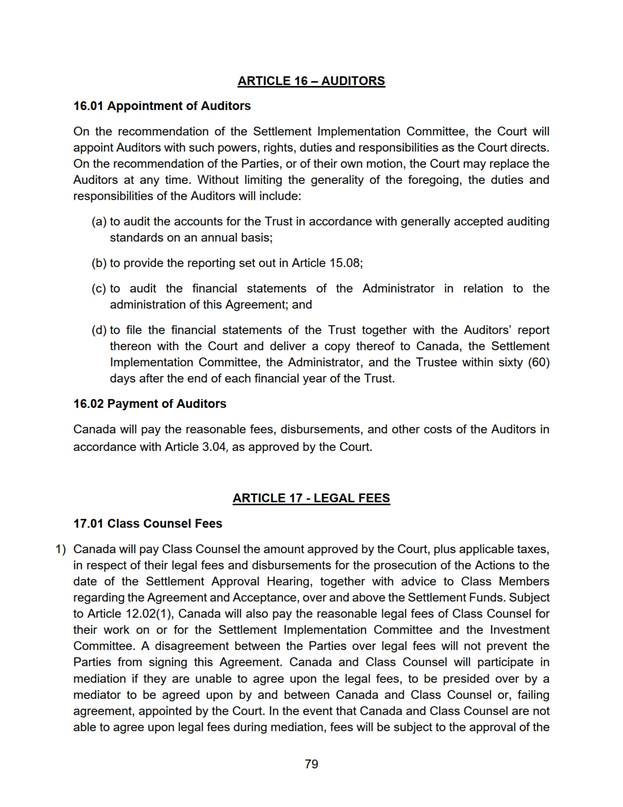 ARTICLE 16 – AUDITORS

16.01 Appointment of Auditors

On the recommendation of the Settlement Implementation Committee, the Court will appoint Auditors with such powers, rights, duties and responsibilities as the Court directs. On the recommendation of the Parties, or of their own motion, the Court may replace the Auditors at any time. Without limiting the generality of the foregoing, the duties and responsibilities of the Auditors will include:

(a) to audit the accounts for the Trust in accordance with generally accepted auditing standards on an annual basis;

(b) to provide the reporting set out in Article 15.08;

(c) to audit the financial statements of the Administrator in relation to the administration of this Agreement; and

(d) to file the financial statements of the Trust together with the Auditors' report thereon with the Court and deliver a copy thereof to Canada, the Settlement Implementation Committee, the Administrator, and the Trustee within sixty (60) days after the end of each financial year of the Trust.

16.02 Payment of Auditors

Canada will pay the reasonable fees, disbursements, and other costs of the Auditors in accordance with Article 3.04, as approved by the Court.

ARTICLE 17 - LEGAL FEES

17.01 Class Counsel Fees

1) Canada will pay Class Counsel the amount approved by the Court, plus applicable taxes, in respect of their legal fees and disbursements for the prosecution of the Actions to the date of the Settlement Approval Hearing, together with advice to Class Members regarding the Agreement and Acceptance, over and above the Settlement Funds. Subject to Article 12.02(1), Canada will also pay the reasonable legal fees of Class Counsel for their work on or for the Settlement Implementation Committee and the Investment Committee. A disagreement between the Parties over legal fees will not prevent the Parties from signing this Agreement. Canada and Class Counsel will participate in mediation if they are unable to agree upon the legal fees, to be presided over by a mediator to be agreed upon by and between Canada and Class Counsel or, failing agreement, appointed by the Court. In the event that Canada and Class Counsel are not able to agree upon legal fees during mediation, fees will be subject to the approval of the

79